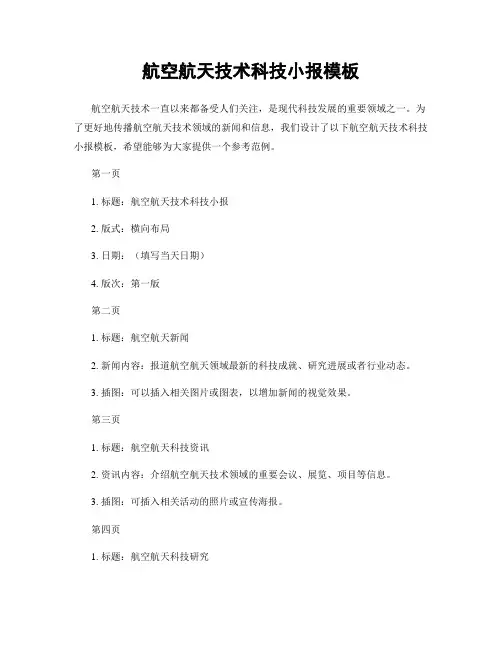 航空航天技术科技小报模板

航空航天技术一直以来都备受人们关注，是现代科技发展的重要领域之一。为了更好地传播航空航天技术领域的新闻和信息，我们设计了以下航空航天技术科技小报模板，希望能够为大家提供一个参考范例。

第一页

1. 标题：航空航天技术科技小报

2. 版式：横向布局

3. 日期：（填写当天日期）

4. 版次：第一版

第二页

1. 标题：航空航天新闻

2. 新闻内容：报道航空航天领域最新的科技成就、研究进展或者行业动态。

3. 插图：可以插入相关图片或图表，以增加新闻的视觉效果。

第三页

1. 标题：航空航天科技资讯

2. 资讯内容：介绍航空航天技术领域的重要会议、展览、项目等信息。

3. 插图：可插入相关活动的照片或宣传海报。

第四页

1. 标题：航空航天科技研究